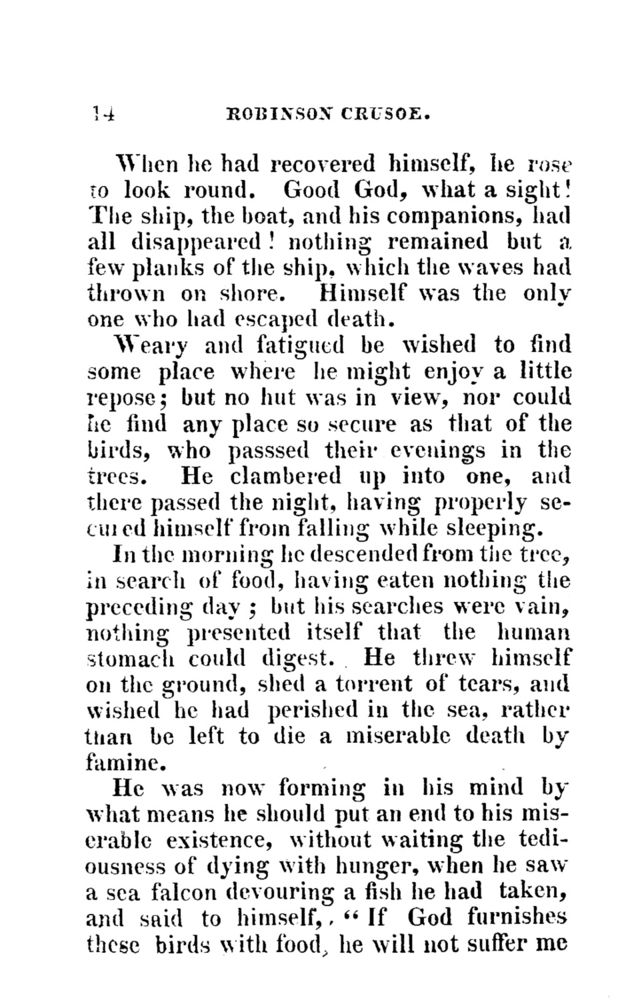 14 ROBINSON CRUSOE.

When he had recovered himself, he rose to look round. Good God, what a sight! The ship, the boat, and his companions, had all disappeared! nothing remained but a few planks of the ship, which the waves had thrown on shore. Himself was the only one who had escaped death.

Weary and fatigued be wished to find some place where he might enjoy a little repose; but no hut was in view, nor could he find any place so secure as that of the birds, who passsed their evenings in the trees. He clambered up into one, and there passed the night, having properly secured himself from falling while sleeping.

In the morning he descended from the tree, in search of food, having eaten nothing the preceding day; but his searches were vain, nothing presented itself that the human stomach could digest. He threw himself on the ground, shed a torrent of tears, and wished he had perished in the sea, rather than be left to die a miserable death by famine.

He was now forming in his mind by what means he should put an end to his miserable existence, without waiting the tediousness of dying with hunger, when he saw a sea falcon devouring a fish he had taken, and said to himself, "If God furnishes these birds with food, he will not suffer me